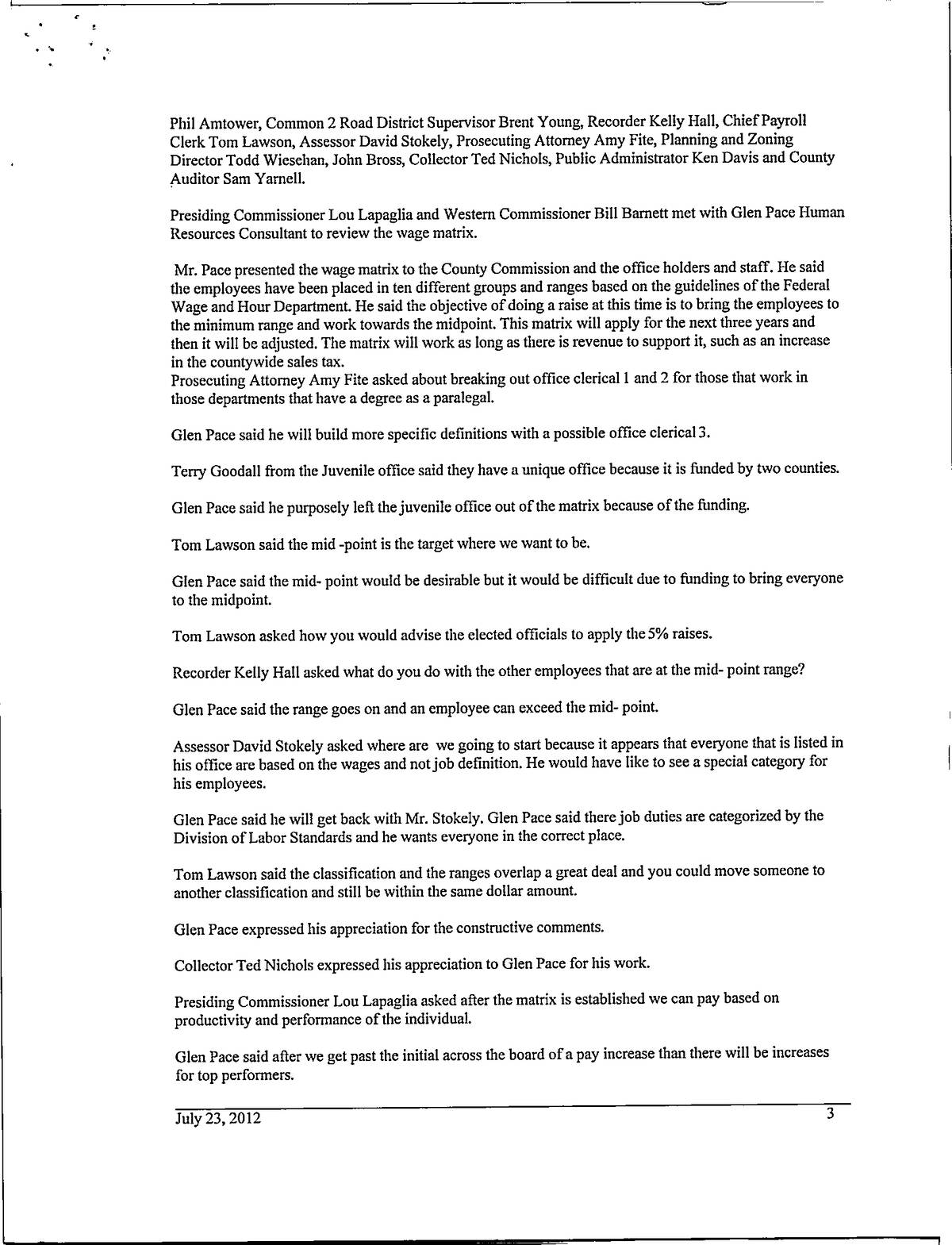 Phil Amtower, Common 2 Road District Supervisor Brent Young, Recorder Kelly Hall, Chief Payroll Clerk Tom Lawson, Assessor David Stokely, Prosecuting Attorney Amy Fite, Planning and Zoning Director Todd Wiesehan, John Bross, Collector Ted Nichols, Public Administrator Ken Davis and County Auditor Sam Yarnell.

Presiding Commissioner Lou Lapaglia and Western Commissioner Bill Barnett met with Glen Pace Human Resources Consultant to review the wage matrix.

Mr. Pace presented the wage matrix to the County Commission and the office holders and staff. He said the employees have been placed in ten different groups and ranges based on the guidelines of the Federal Wage and Hour Department. He said the objective of doing a raise at this time is to bring the employees to the minimum range and work towards the midpoint. This matrix will apply for the next three years and then it will be adjusted. The matrix will work as long as there is revenue to support it, such as an increase in the countywide sales tax.
Prosecuting Attorney Amy Fite asked about breaking out office clerical 1 and 2 for those that work in those departments that have a degree as a paralegal.

Glen Pace said he will build more specific definitions with a possible office clerical 3.

Terry Goodall from the Juvenile office said they have a unique office because it is funded by two counties.

Glen Pace said he purposely left the juvenile office out of the matrix because of the funding.

Tom Lawson said the mid -point is the target where we want to be.

Glen Pace said the mid- point would be desirable but it would be difficult due to funding to bring everyone to the midpoint.

Tom Lawson asked how you would advise the elected officials to apply the 5% raises.

Recorder Kelly Hall asked what do you do with the other employees that are at the mid- point range?

Glen Pace said the range goes on and an employee can exceed the mid- point.

Assessor David Stokely asked where are we going to start because it appears that everyone that is listed in his office are based on the wages and not job definition. He would have like to see a special category for his employees.

Glen Pace said he will get back with Mr. Stokely. Glen Pace said there job duties are categorized by the Division of Labor Standards and he wants everyone in the correct place.

Tom Lawson said the classification and the ranges overlap a great deal and you could move someone to another classification and still be within the same dollar amount.

Glen Pace expressed his appreciation for the constructive comments.

Collector Ted Nichols expressed his appreciation to Glen Pace for his work.

Presiding Commissioner Lou Lapaglia asked after the matrix is established we can pay based on productivity and performance of the individual.

Glen Pace said after we get past the initial across the board of a pay increase than there will be increases for top performers.

July 23, 2012 3